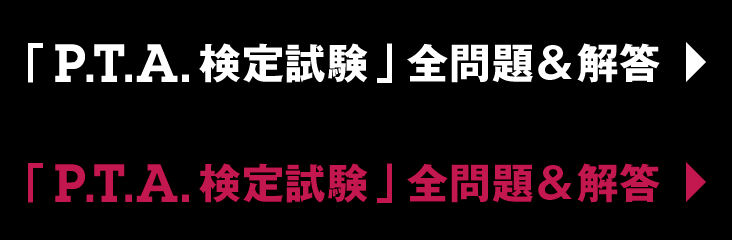 「P.T.A. 検定試験」全問題＆解答 ▶

「P.T.A. 検定試験」全問題＆解答 ▶